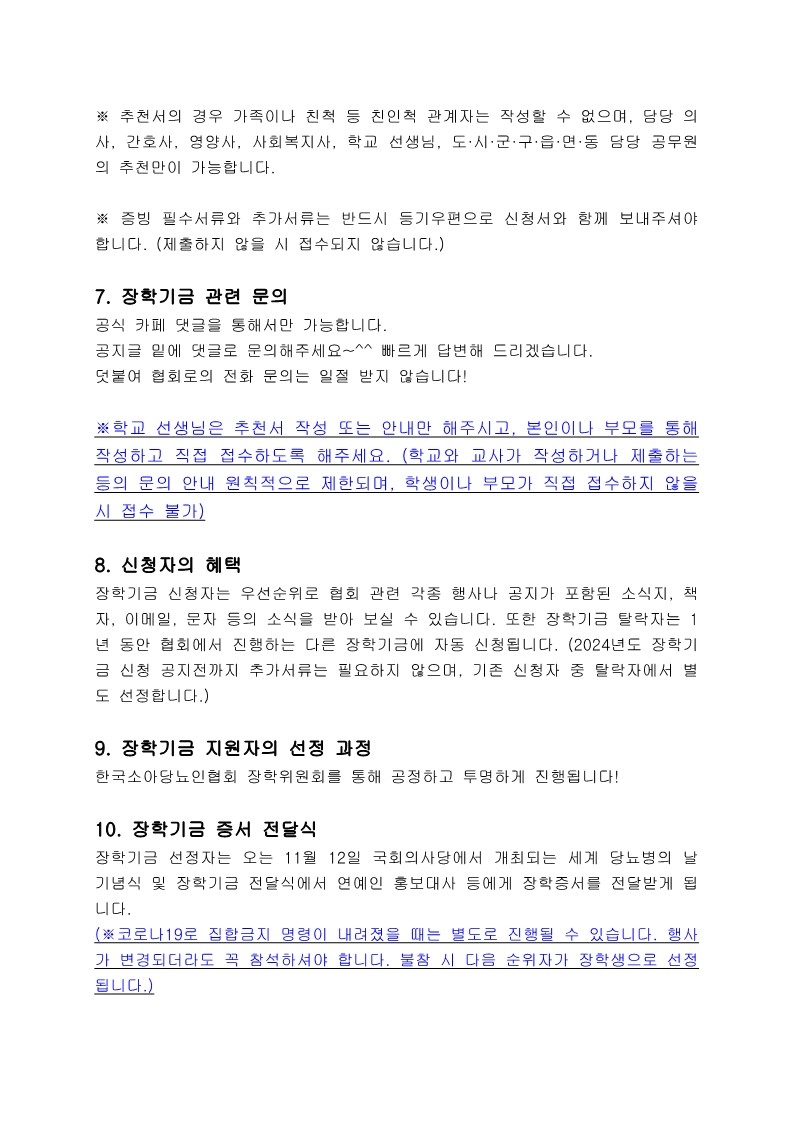 ※ 추천서의 경우 가족이나 친척 등 친인척 관계자는 작성할 수 없으며, 담당 의사, 간호사, 영양사, 사회복지사, 학교 선생님, 도·시·군·구·읍·면·동 담당 공무원의 추천만이 가능합니다.

※ 증빙 필수서류와 추가서류는 반드시 등기우편으로 신청서와 함께 보내주셔야 합니다. (제출하지 않을 시 접수되지 않습니다.)

7. 장학기금 관련 문의
공식 카페 댓글을 통해서만 가능합니다.
공지글 밑에 댓글로 문의해주세요~^^ 빠르게 답변해 드리겠습니다.
덧붙여 협회로의 전화 문의는 일절 받지 않습니다!

※학교 선생님은 추천서 작성 또는 안내만 해주시고, 본인이나 부모를 통해 작성하고 직접 접수하도록 해주세요. (학교와 교사가 작성하거나 제출하는 등의 문의 안내 원칙적으로 제한되며, 학생이나 부모가 직접 접수하지 않을 시 접수 불가)

8. 신청자의 혜택
장학기금 신청자는 우선순위로 협회 관련 각종 행사나 공지가 포함된 소식지, 책자, 이메일, 문자 등의 소식을 받아 보실 수 있습니다. 또한 장학기금 탈락자는 1년 동안 협회에서 진행하는 다른 장학기금에 자동 신청됩니다. (2024년도 장학기금 신청 공지전까지 추가서류는 필요하지 않으며, 기존 신청자 중 탈락자에서 별도 선정합니다.)

9. 장학기금 지원자의 선정 과정
한국소아당뇨인협회 장학위원회를 통해 공정하고 투명하게 진행됩니다!

10. 장학기금 증서 전달식
장학기금 선정자는 오는 11월 12일 국회의사당에서 개최되는 세계 당뇨병의 날 기념식 및 장학기금 전달식에서 연예인 홍보대사 등에게 장학증서를 전달받게 됩니다.
(※코로나19로 집합금지 명령이 내려졌을 때는 별도로 진행될 수 있습니다. 행사가 변경되더라도 꼭 참석하셔야 합니다. 불참 시 다음 순위자가 장학생으로 선정됩니다.)